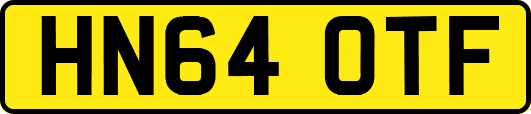 HN64 OTF